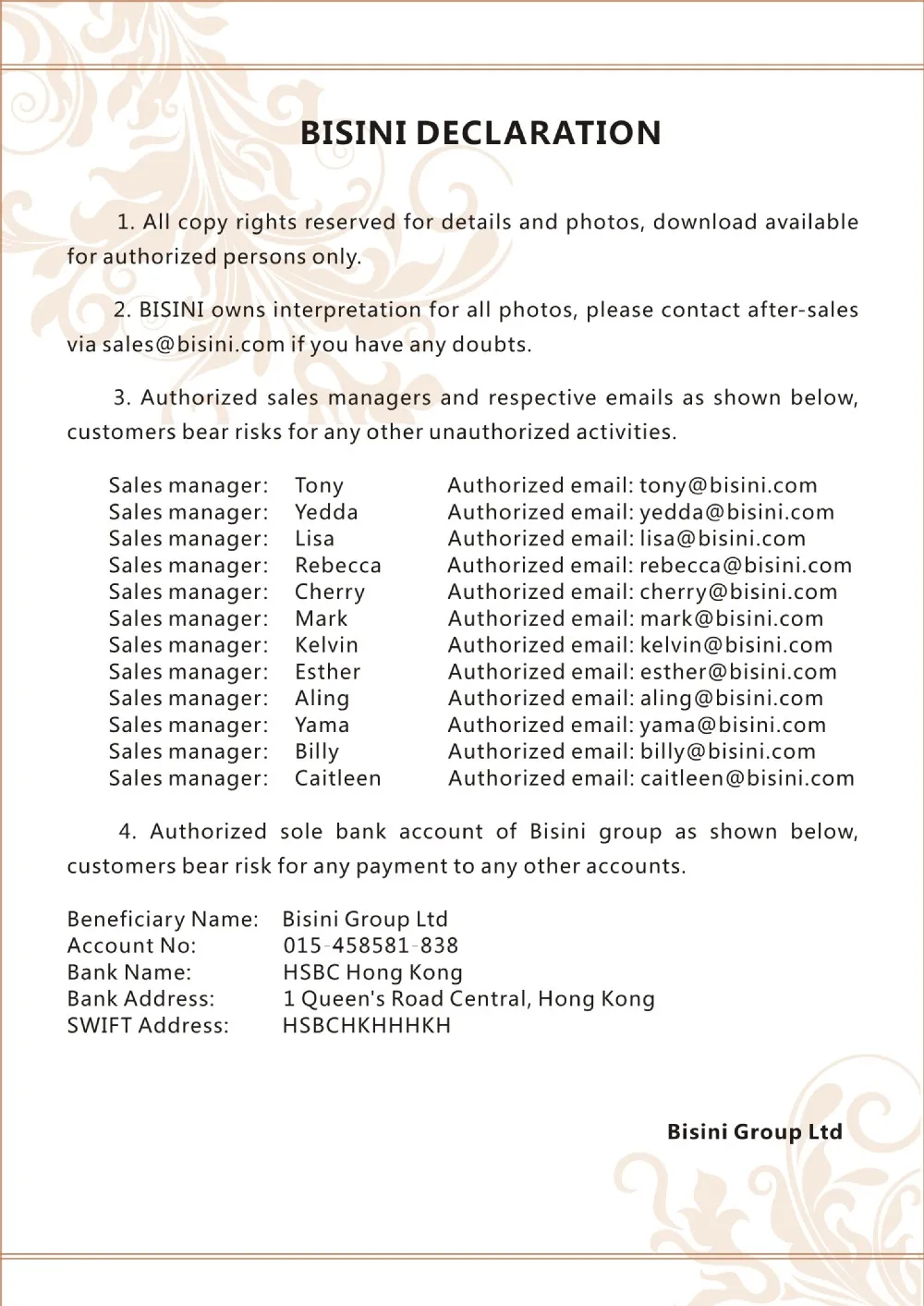 BISINI DECLARATION

1. All copy rights reserved for details and photos, download available for authorized persons only.

2. BISINI owns interpretation for all photos, please contact after-sales via sales@bisini.com if you have any doubts.

3. Authorized sales managers and respective emails as shown below, customers bear risks for any other unauthorized activities.

Sales manager: Tony Authorized email: tony@bisini.com
Sales manager: Yedda Authorized email: yedda@bisini.com
Sales manager: Lisa Authorized email: lisa@bisini.com
Sales manager: Rebecca Authorized email: rebecca@bisini.com
Sales manager: Cherry Authorized email: cherry@bisini.com
Sales manager: Mark Authorized email: mark@bisini.com
Sales manager: Kelvin Authorized email: kelvin@bisini.com
Sales manager: Esther Authorized email: esther@bisini.com
Sales manager: Aling Authorized email: aling@bisini.com
Sales manager: Yama Authorized email: yama@bisini.com
Sales manager: Billy Authorized email: billy@bisini.com
Sales manager: Caitleen Authorized email: caitleen@bisini.com

4. Authorized sole bank account of Bisini group as shown below, customers bear risk for any payment to any other accounts.

Beneficiary Name: Bisini Group Ltd
Account No: 015-458581-838
Bank Name: HSBC Hong Kong
Bank Address: 1 Queen's Road Central, Hong Kong
SWIFT Address: HSBCHKHHHKH

Bisini Group Ltd